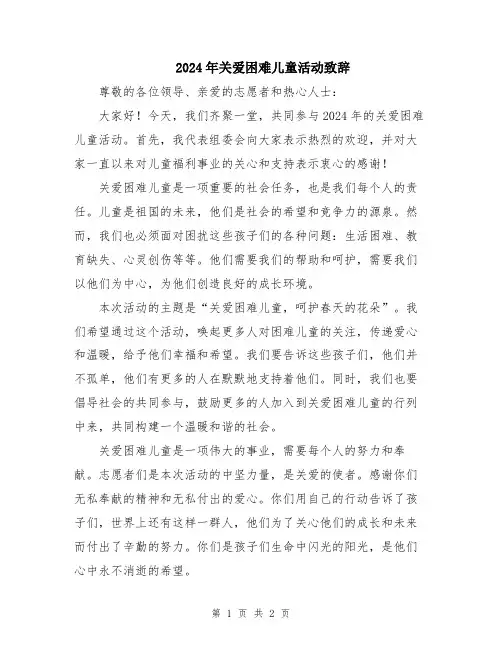 2024年关爱困难儿童活动致辞

尊敬的各位领导、亲爱的志愿者和热心人士：

大家好！今天，我们齐聚一堂，共同参与2024年的关爱困难儿童活动。首先，我代表组委会向大家表示热烈的欢迎，并对大家一直以来对儿童福利事业的关心和支持表示衷心的感谢！

关爱困难儿童是一项重要的社会任务，也是我们每个人的责任。儿童是祖国的未来，他们是社会的希望和竞争力的源泉。然而，我们也必须面对困扰这些孩子们的各种问题：生活困难、教育缺失、心灵创伤等等。他们需要我们的帮助和呵护，需要我们以他们为中心，为他们创造良好的成长环境。

本次活动的主题是“关爱困难儿童，呵护春天的花朵”。我们希望通过这个活动，唤起更多人对困难儿童的关注，传递爱心和温暖，给予他们幸福和希望。我们要告诉这些孩子们，他们并不孤单，他们有更多的人在默默地支持着他们。同时，我们也要倡导社会的共同参与，鼓励更多的人加入到关爱困难儿童的行列中来，共同构建一个温暖和谐的社会。

关爱困难儿童是一项伟大的事业，需要每个人的努力和奉献。志愿者们是本次活动的中坚力量，是关爱的使者。感谢你们无私奉献的精神和无私付出的爱心。你们用自己的行动告诉了孩子们，世界上还有这样一群人，他们为了关心他们的成长和未来而付出了辛勤的努力。你们是孩子们生命中闪光的阳光，是他们心中永不消逝的希望。

第 1 页 共 2 页